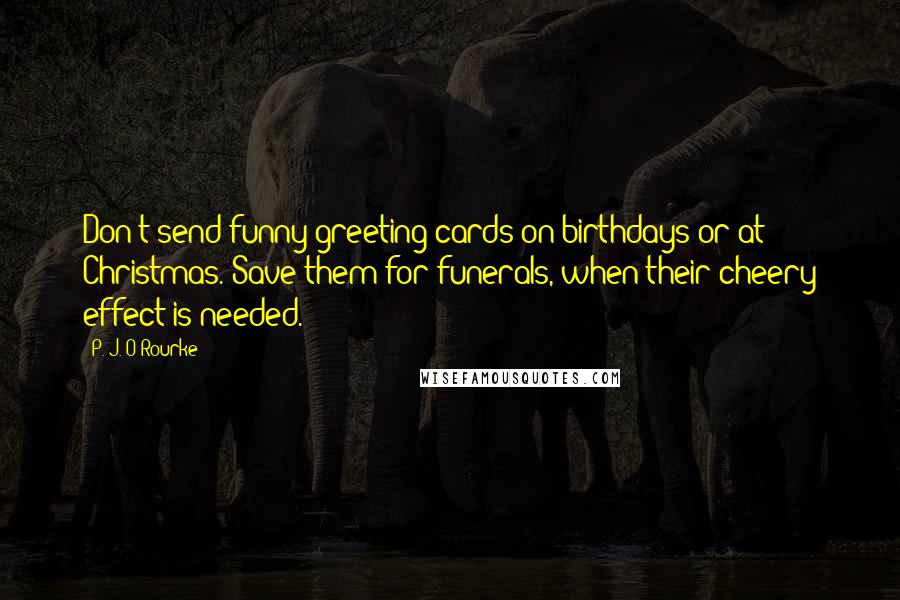 Don't send funny greeting cards on birthdays or at Christmas. Save them for funerals, when their cheery effect is needed.

P. J. O'Rourke

WISEFAMOUSQUOTES.COM